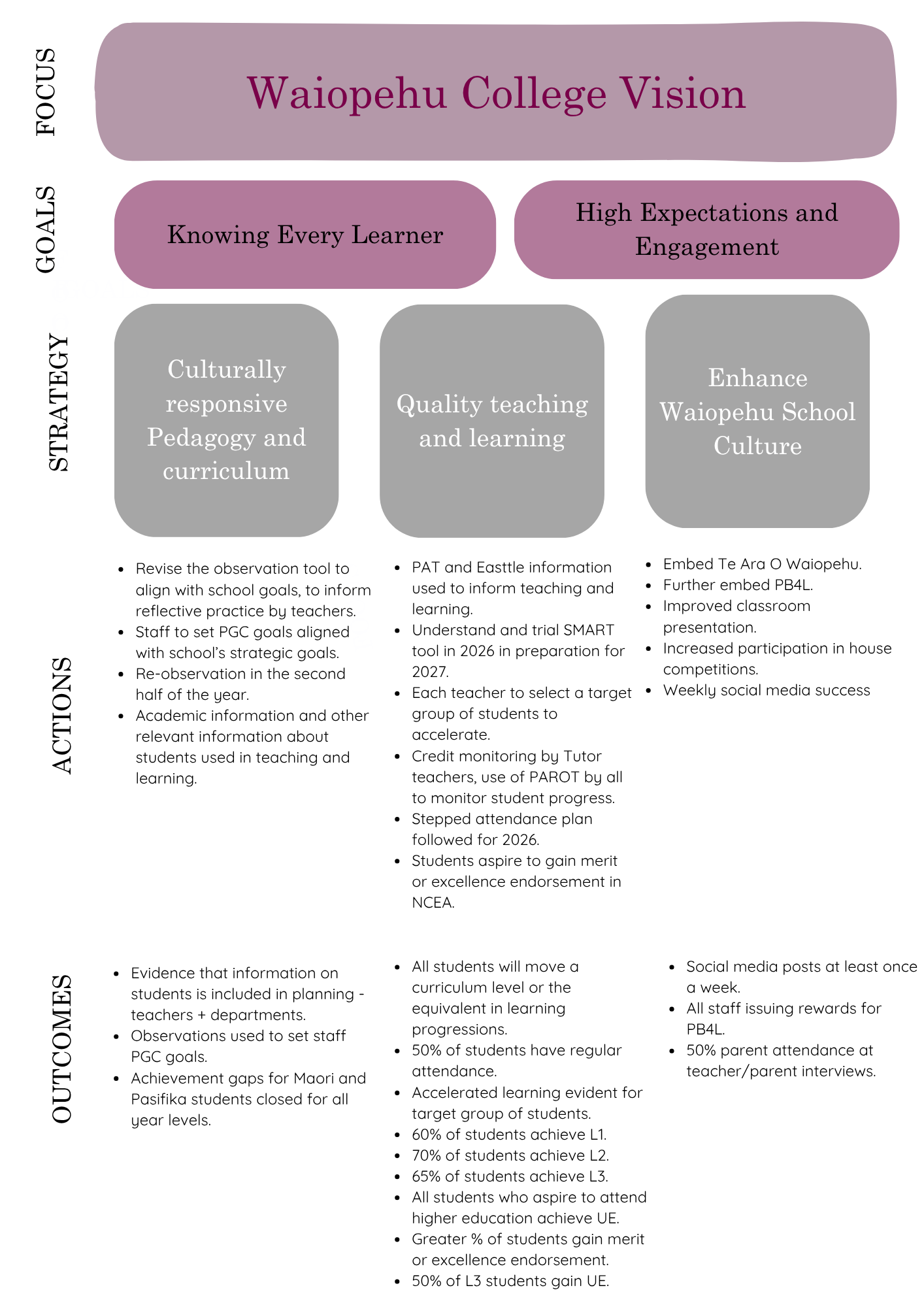 FOCUS

Waiopehu College Vision

GOALS

Knowing Every Learner

High Expectations and Engagement

STRATEGY

Culturally responsive Pedagogy and curriculum

Quality teaching and learning

Enhance Waiopehu School Culture

ACTIONS

- Revise the observation tool to align with school goals, to inform reflective practice by teachers.
- Staff to set PGC goals aligned with school's strategic goals.
- Re-observation in the second half of the year.
- Academic information and other relevant information about students used in teaching and learning.

- PAT and Easttle information used to inform teaching and learning.
- Understand and trial SMART tool in 2026 in preparation for 2027.
- Each teacher to select a target group of students to accelerate.
- Credit monitoring by Tutor teachers, use of PAROT by all to monitor student progress.
- Stepped attendance plan followed for 2026.
- Students aspire to gain merit or excellence endorsement in NCEA.

- Embed Te Ara O Waiopehu.
- Further embed PB4L.
- Improved classroom presentation.
- Increased participation in house competitions.
- Weekly social media success

OUTCOMES

- Evidence that information on students is included in planning - teachers + departments.
- Observations used to set staff PGC goals.
- Achievement gaps for Maori and Pasifika students closed for all year levels.

- All students will move a curriculum level or the equivalent in learning progressions.
- 50% of students have regular attendance.
- Accelerated learning evident for target group of students.
- 60% of students achieve L1.
- 70% of students achieve L2.
- 65% of students achieve L3.
- All students who aspire to attend higher education achieve UE.
- Greater % of students gain merit or excellence endorsement.
- 50% of L3 students gain UE.

- Social media posts at least once a week.
- All staff issuing rewards for PB4L.
- 50% parent attendance at teacher/parent interviews.